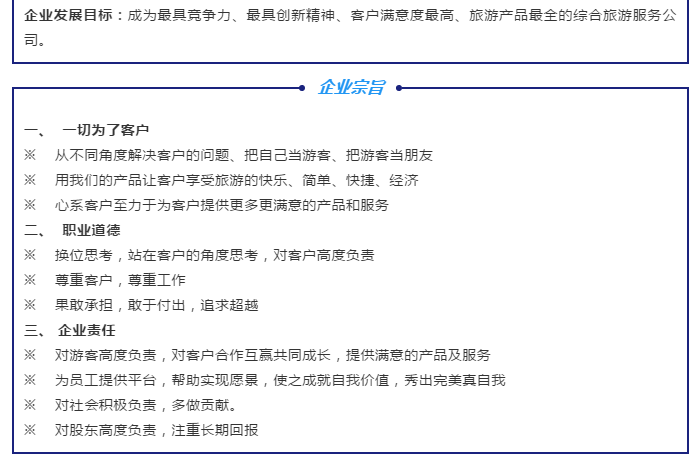 企业发展目标：成为最具竞争力、最具创新精神、客户满意度最高、旅游产品最全的综合旅游服务公司。

企业宗旨

一、 一切为了客户
※ 从不同角度解决客户的问题、把自己当游客、把游客当朋友
※ 用我们的产品让客户享受旅游的快乐、简单、快捷、经济
※ 心系客户至力于为客户提供更多更满意的产品和服务
二、 职业道德
※ 换位思考，站在客户的角度思考，对客户高度负责
※ 尊重客户，尊重工作
※ 果敢承担，敢于付出，追求超越
三、 企业责任
※ 对游客高度负责，对客户合作互赢共同成长，提供满意的产品及服务
※ 为员工提供平台，帮助实现愿景，使之成就自我价值，秀出完美真自我
※ 对社会积极负责，多做贡献。
※ 对股东高度负责，注重长期回报